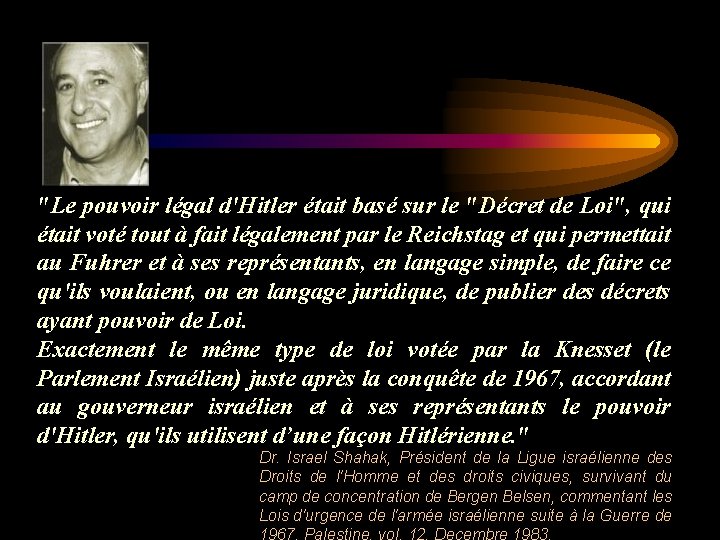 "Le pouvoir légal d'Hitler était basé sur le "Décret de Loi", qui était voté tout à fait légalement par le Reichstag et qui permettait au Fuhrer et à ses représentants, en langage simple, de faire ce qu'ils voulaient, ou en langage juridique, de publier des décrets ayant pouvoir de Loi.
Exactement le même type de loi votée par la Knesset (le Parlement Israélien) juste après la conquête de 1967, accordant au gouverneur israélien et à ses représentants le pouvoir d'Hitler, qu'ils utilisent d'une façon Hitlérienne."

Dr. Israel Shahak, Président de la Ligue israélienne des Droits de l'Homme et des droits civiques, survivant du camp de concentration de Bergen Belsen, commentant les Lois d'urgence de l'armée israélienne suite à la Guerre de 1967. Palestine, vol. 12, Decembre 1983.